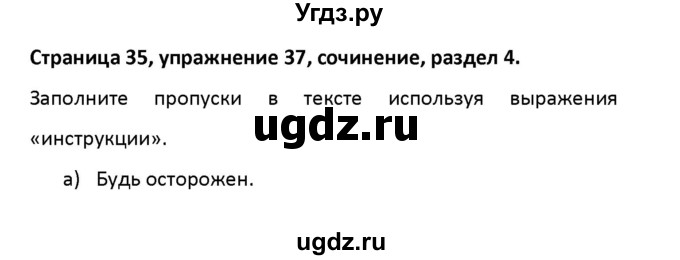 Угдз.ру

Страница 35, упражнение 37, сочинение, раздел 4.

Заполните пропуски в тексте используя выражения «инструкции».

ugdz.ru

а) Будь осторожен.

ugdz.ru